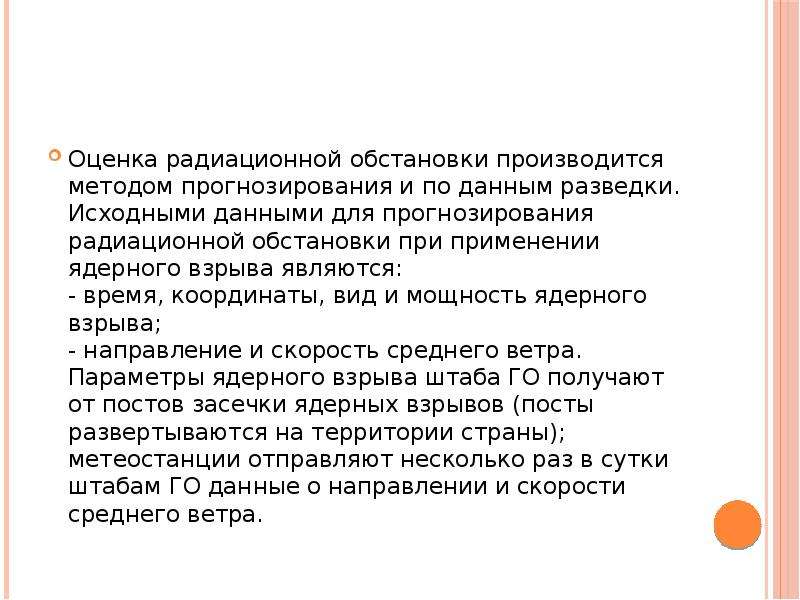 Оценка радиационной обстановки производится методом прогнозирования и по данным разведки. Исходными данными для прогнозирования радиационной обстановки при применении ядерного взрыва являются:
- время, координаты, вид и мощность ядерного взрыва;
- направление и скорость среднего ветра.
Параметры ядерного взрыва штаба ГО получают от постов засечки ядерных взрывов (посты развертываются на территории страны); метеостанции отправляют несколько раз в сутки штабам ГО данные о направлении и скорости среднего ветра.